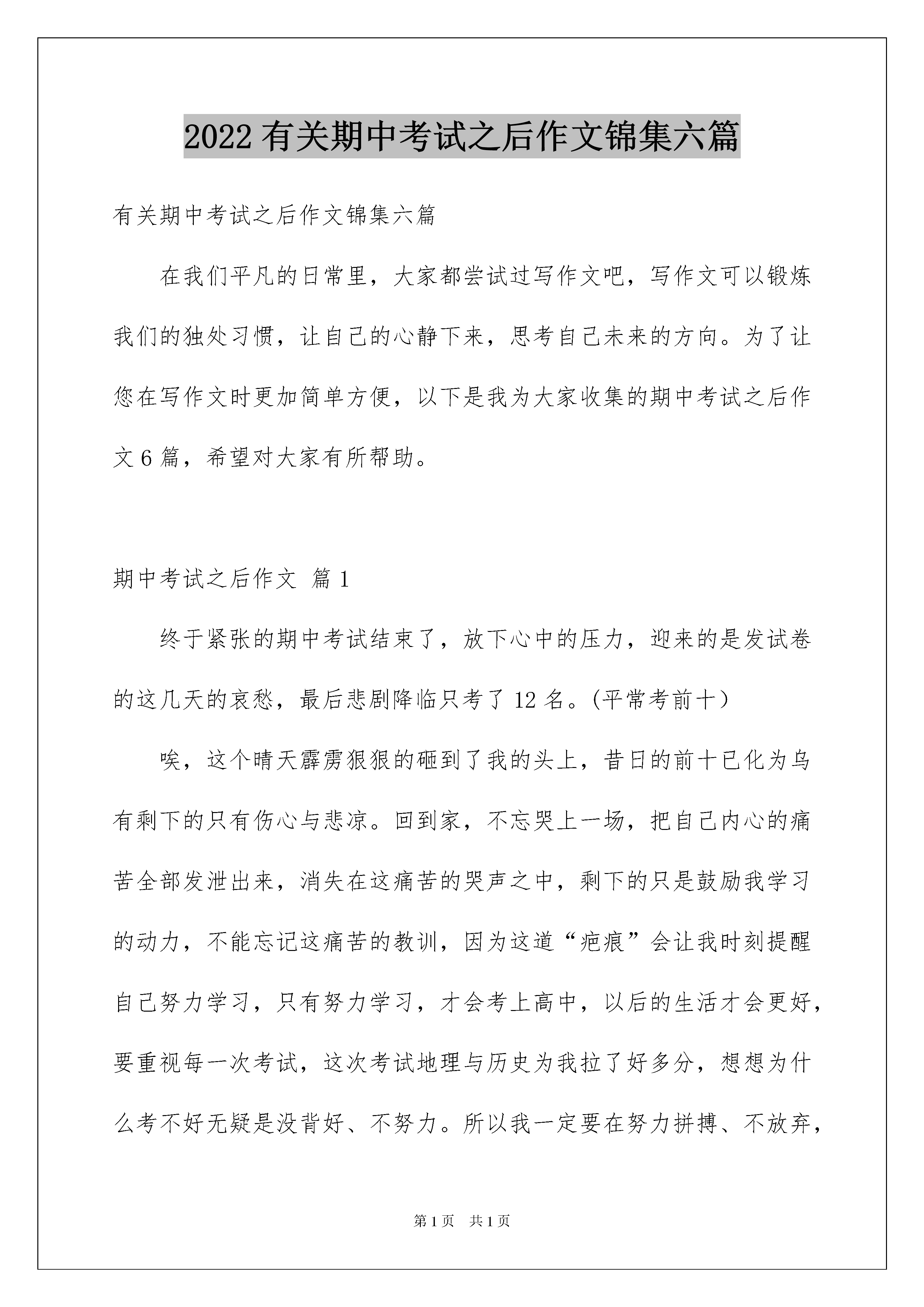 2022有关期中考试之后作文锦集六篇

有关期中考试之后作文锦集六篇

在我们平凡的日常里，大家都尝试过写作文吧，写作文可以锻炼我们的独处习惯，让自己的心静下来，思考自己未来的方向。为了让您在写作文时更加简单方便，以下是我为大家收集的期中考试之后作文6篇，希望对大家有所帮助。

期中考试之后作文 篇1

终于紧张的期中考试结束了，放下心中的压力，迎来的是发试卷的这几天的哀愁，最后悲剧降临只考了12名。(平常考前十)

唉，这个晴天霹雳狠狠的砸到了我的头上，昔日的前十已化为乌有剩下的只有伤心与悲凉。回到家，不忘哭上一场，把自己内心的痛苦全部发泄出来，消失在这痛苦的哭声之中，剩下的只是鼓励我学习的动力，不能忘记这痛苦的教训，因为这道“疤痕”会让我时刻提醒自己努力学习，只有努力学习，才会考上高中，以后的生活才会更好，要重视每一次考试，这次考试地理与历史为我拉了好多分，想想为什么考不好无疑是没背好、不努力。所以我一定要在努力拼搏、不放弃，

第1页 共1页